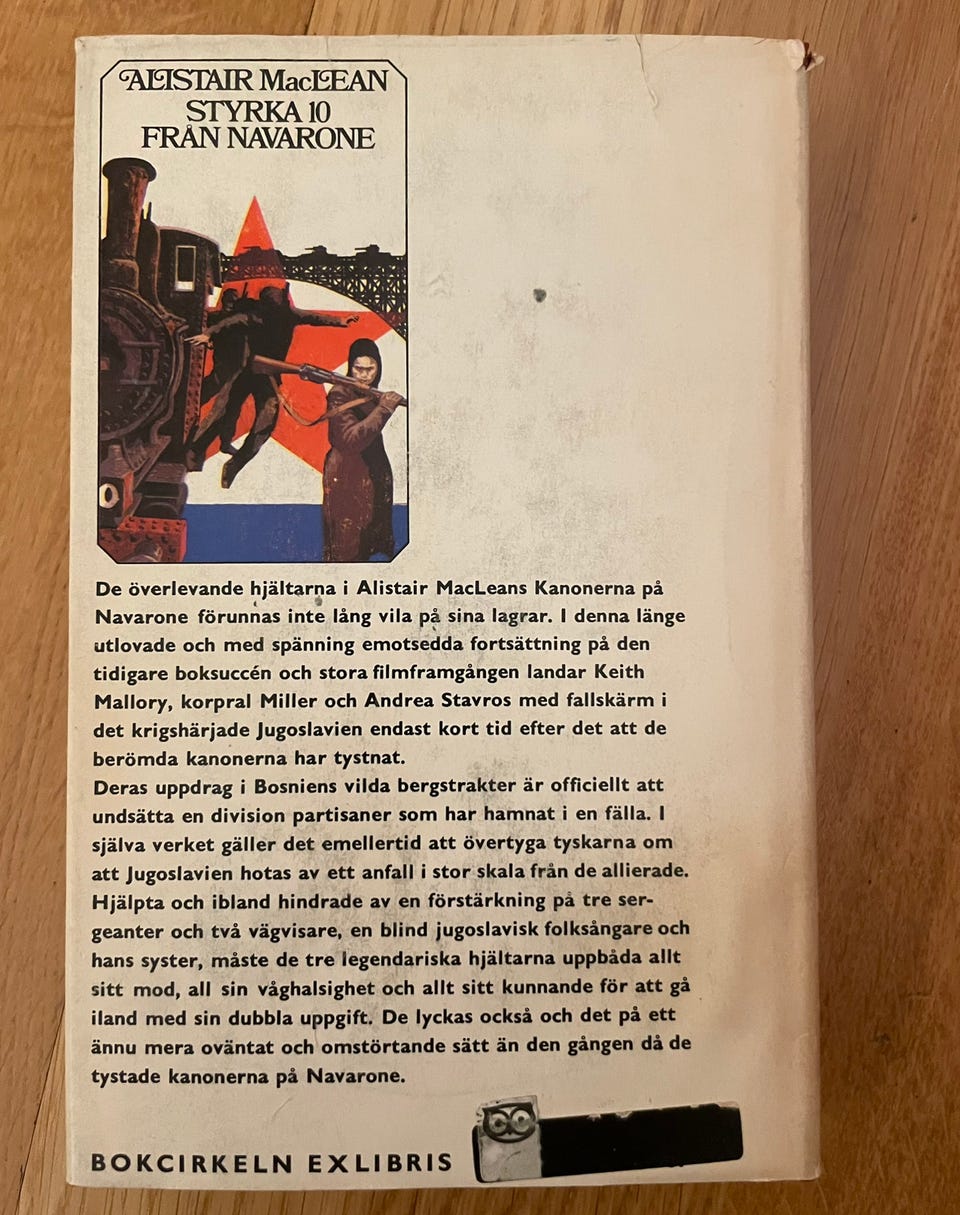 ALISTAIR MacLEAN
STYRKA 10
FRÅN NAVARONE

De överlevande hjältarna i Alistair MacLeans Kanonerna på Navarone förunnas inte lång vila på sina lagrar. I denna länge utlovade och med spänning emotsedda fortsättning på den tidigare boksuccén och stora filmframgången landar Keith Mallory, korpral Miller och Andrea Stavros med fallskärm i det krigshärjade Jugoslavien endast kort tid efter det att de berömda kanonerna har tystnat.

Deras uppdrag i Bosniens vilda bergstrakter är officiellt att undsätta en division partisaner som har hamnat i en fälla. I själva verket gäller det emellertid att övertyga tyskarna om att Jugoslavien hotas av ett anfall i stor skala från de allierade. Hjälpta och ibland hindrade av en förstärkning på tre sergeanter och två vägvisare, en blind jugoslavisk folksångare och hans syster, måste de tre legendariska hjältarna uppbåda allt sitt mod, all sin våghalsighet och allt sitt kunnande för att gå iland med sin dubbla uppgift. De lyckas också och det på ett ännu mera oväntat och omstörtande sätt än den gången då de tystade kanonerna på Navarone.

BOKCIRKELN EXLIBRIS